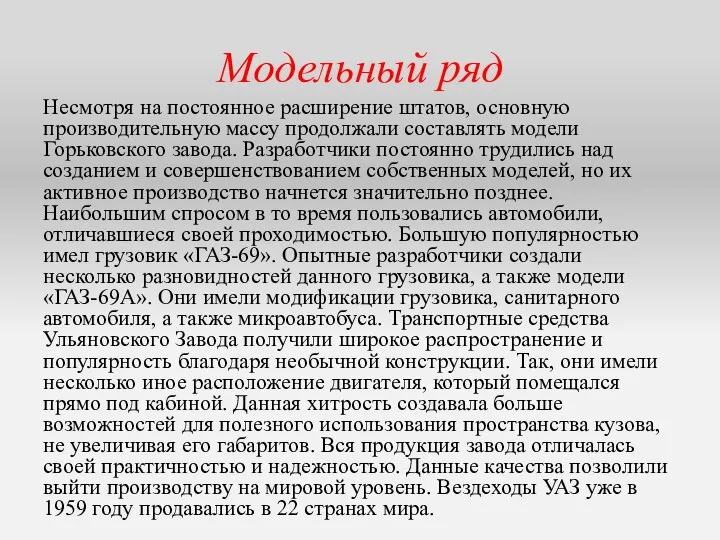 Модельный ряд

Несмотря на постоянное расширение штатов, основную производительную массу продолжали составлять модели Горьковского завода. Разработчики постоянно трудились над созданием и совершенствованием собственных моделей, но их активное производство начнется значительно позднее. Наибольшим спросом в то время пользовались автомобили, отличавшиеся своей проходимостью. Большую популярностью имел грузовик «ГАЗ-69». Опытные разработчики создали несколько разновидностей данного грузовика, а также модели «ГАЗ-69А». Они имели модификации грузовика, санитарного автомобиля, а также микроавтобуса. Транспортные средства Ульяновского Завода получили широкое распространение и популярность благодаря необычной конструкции. Так, они имели несколько иное расположение двигателя, который помещался прямо под кабиной. Данная хитрость создавала больше возможностей для полезного использования пространства кузова, не увеличивая его габаритов. Вся продукция завода отличалась своей практичностью и надежностью. Данные качества позволили выйти производству на мировой уровень. Вездеходы УАЗ уже в 1959 году продавались в 22 странах мира.